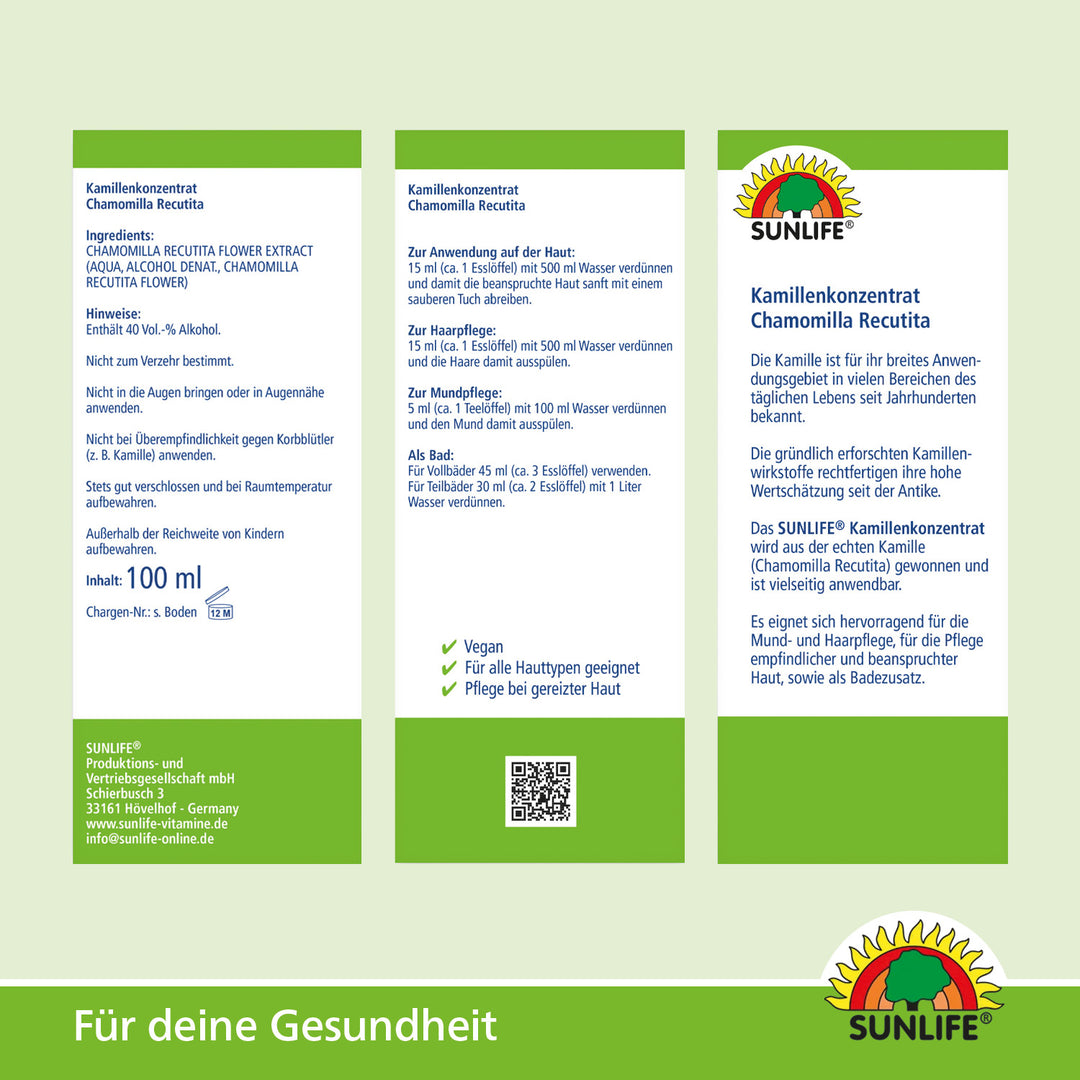 Kamillenkonzentrat
Chamomilla Recutita

Ingredients:
CHAMOMILLA RECUTITA FLOWER EXTRACT (AQUA, ALCOHOL DENAT., CHAMOMILLA RECUTITA FLOWER)

Hinweise:
Enthält 40 Vol.-% Alkohol.

Nicht zum Verzehr bestimmt.

Nicht in die Augen bringen oder in Augennähe anwenden.

Nicht bei Überempfindlichkeit gegen Korbblütler (z. B. Kamille) anwenden.

Stets gut verschlossen und bei Raumtemperatur aufbewahren.

Außerhalb der Reichweite von Kindern aufbewahren.

Inhalt: 100 ml

Chargen-Nr.: s. Boden 12 M

SUNLIFE®
Produktions- und Vertriebsgesellschaft mbH
Schierbusch 3
33161 Hövelhof - Germany
www.sunlife-vitamine.de
info@sunlife-online.de

Kamillenkonzentrat
Chamomilla Recutita

Zur Anwendung auf der Haut:
15 ml (ca. 1 Esslöffel) mit 500 ml Wasser verdünnen und damit die beanspruchte Haut sanft mit einem sauberen Tuch abreiben.

Zur Haarpflege:
15 ml (ca. 1 Esslöffel) mit 500 ml Wasser verdünnen und die Haare damit ausspülen.

Zur Mundpflege:
5 ml (ca. 1 Teelöffel) mit 100 ml Wasser verdünnen und den Mund damit ausspülen.

Als Bad:
Für Vollbäder 45 ml (ca. 3 Esslöffel) verwenden. Für Teilbäder 30 ml (ca. 2 Esslöffel) mit 1 Liter Wasser verdünnen.

✔ Vegan
✔ Für alle Hauttypen geeignet
✔ Pflege bei gereizter Haut

SUNLIFE®

Kamillenkonzentrat
Chamomilla Recutita

Die Kamille ist für ihr breites Anwendungsgebiet in vielen Bereichen des täglichen Lebens seit Jahrhunderten bekannt.

Die gründlich erforschten Kamillenwirkstoffe rechtfertigen ihre hohe Wertschätzung seit der Antike.

Das SUNLIFE® Kamillenkonzentrat wird aus der echten Kamille (Chamomilla Recutita) gewonnen und ist vielseitig anwendbar.

Es eignet sich hervorragend für die Mund- und Haarpflege, für die Pflege empfindlicher und beanspruchter Haut, sowie als Badezusatz.

Für deine Gesundheit

SUNLIFE®